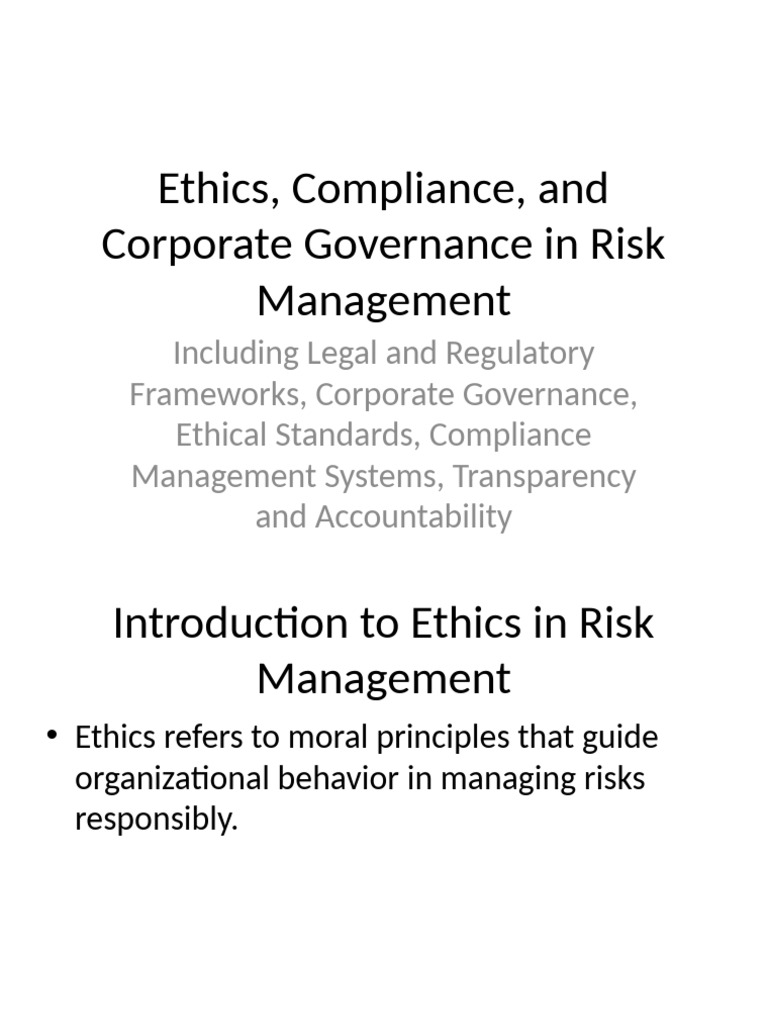 Ethics, Compliance, and Corporate Governance in Risk Management

Including Legal and Regulatory Frameworks, Corporate Governance, Ethical Standards, Compliance Management Systems, Transparency and Accountability

Introduction to Ethics in Risk Management

• Ethics refers to moral principles that guide organizational behavior in managing risks responsibly.